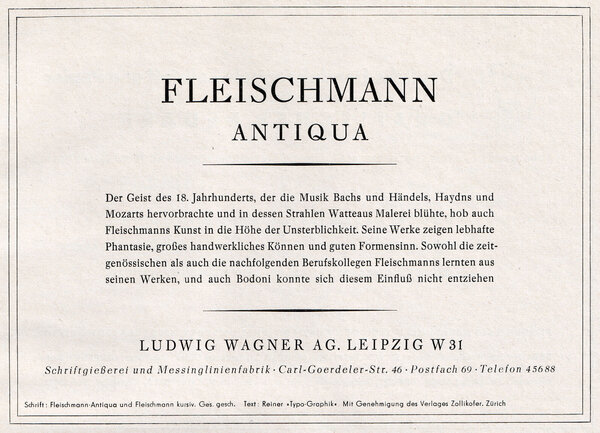 FLEISCHMANN
ANTIQUA

Der Geist des 18. Jahrhunderts, der die Musik Bachs und Händels, Haydns und Mozarts hervorbrachte und in dessen Strahlen Watteaus Malerei blühte, hob auch Fleischmanns Kunst in die Höhe der Unsterblichkeit. Seine Werke zeigen lebhafte Phantasie, großes handwerkliches Können und guten Formensinn. Sowohl die zeitgenössischen als auch die nachfolgenden Berufskollegen Fleischmanns lernten aus seinen Werken, und auch Bodoni konnte sich diesem Einfluß nicht entziehen

LUDWIG WAGNER AG. LEIPZIG W 31
Schriftgießerei und Messinglinienfabrik · Carl-Goerdeler-Str. 46 · Postfach 69 · Telefon 45688

Schrift: Fleischmann-Antiqua und Fleischmann kursiv. Ges. gesch. Text: Reiner »Typo-Graphik« Mit Genehmigung des Verlages Zollikofer, Zürich